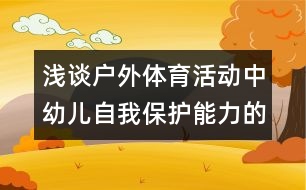 浅谈户外体育活动中幼儿自我保护能力的